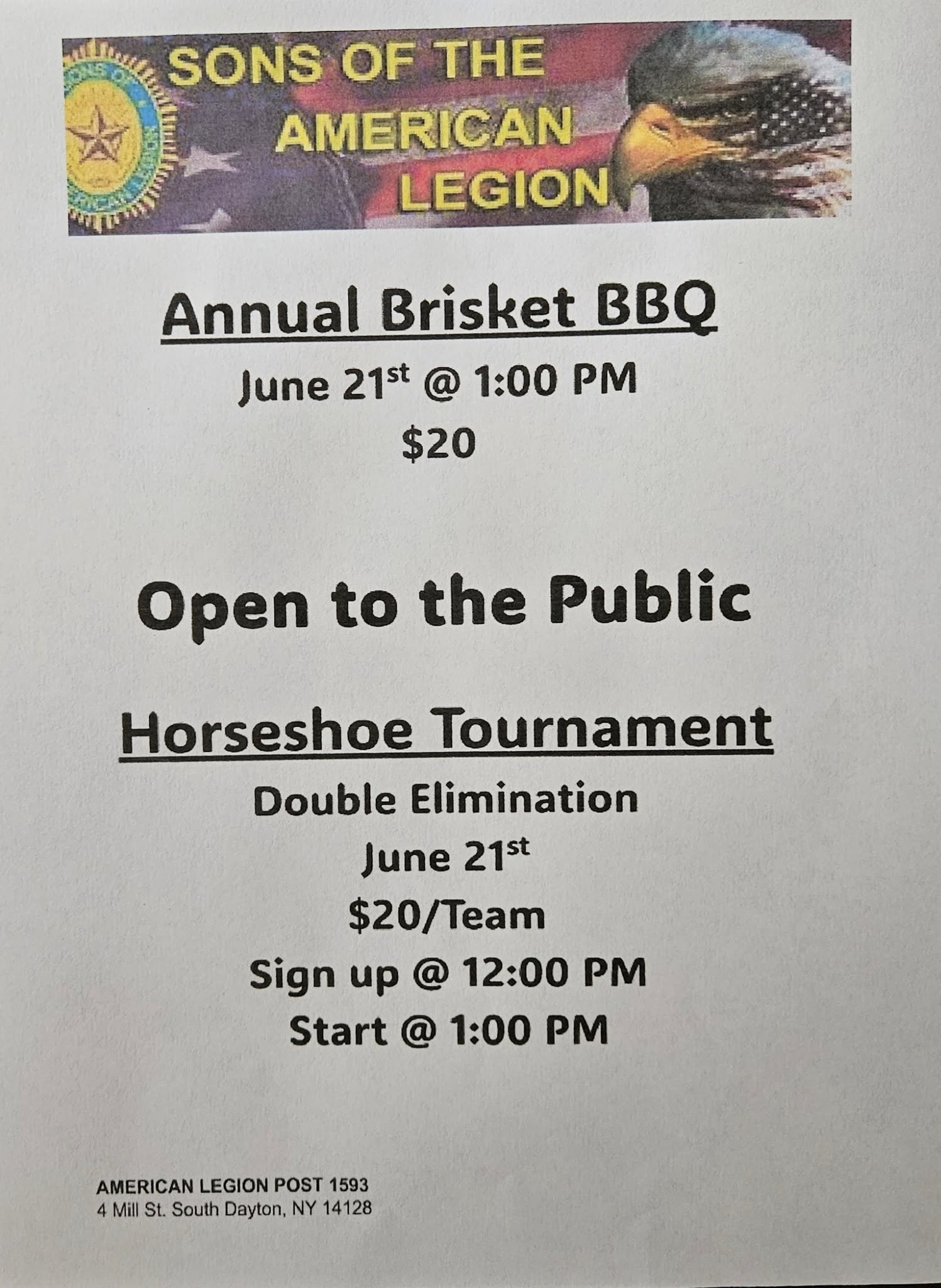 SONS OF THE AMERICAN LEGION

Annual Brisket BBQ

June 21st @ 1:00 PM

$20

Open to the Public

Horseshoe Tournament

Double Elimination

June 21st

$20/Team

Sign up @ 12:00 PM

Start @ 1:00 PM

AMERICAN LEGION POST 1593
4 Mill St. South Dayton, NY 14128